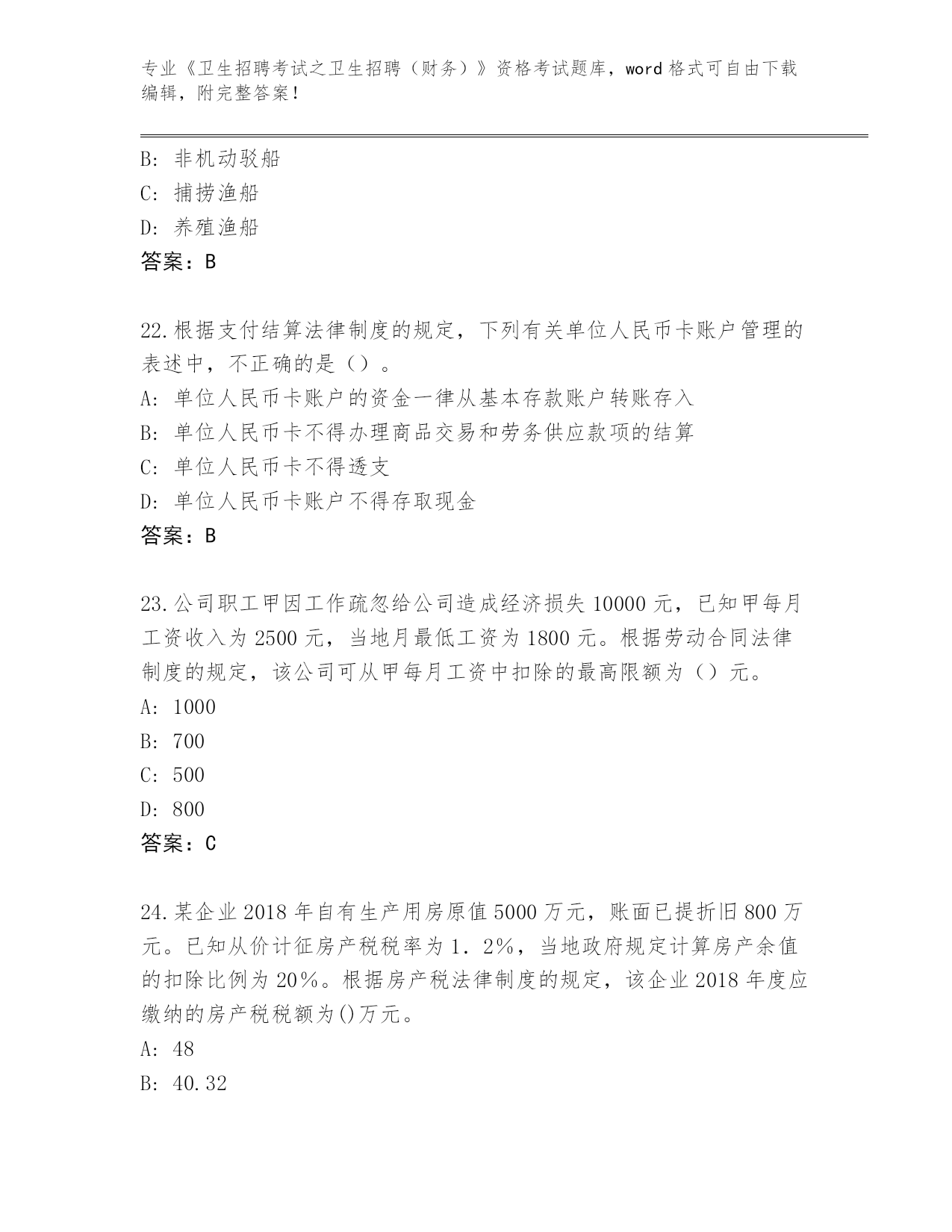 专业《卫生招聘考试之卫生招聘（财务）》资格考试题库，word 格式可自由下载编辑，附完整答案！

B: 非机动驳船
C: 捕捞渔船
D: 养殖渔船
答案：B

22.根据支付结算法律制度的规定，下列有关单位人民币卡账户管理的表述中，不正确的是（）。
A: 单位人民币卡账户的资金一律从基本存款账户转账存入
B: 单位人民币卡不得办理商品交易和劳务供应款项的结算
C: 单位人民币卡不得透支
D: 单位人民币卡账户不得存取现金
答案：B

23.公司职工甲因工作疏忽给公司造成经济损失 10000 元，已知甲每月工资收入为 2500 元，当地月最低工资为 1800 元。根据劳动合同法律制度的规定，该公司可从甲每月工资中扣除的最高限额为（）元。
A: 1000
B: 700
C: 500
D: 800
答案：C

24.某企业 2018 年自有生产用房原值 5000 万元，账面已提折旧 800 万元。已知从价计征房产税税率为 1．2%，当地政府规定计算房产余值的扣除比例为 20%。根据房产税法律制度的规定，该企业 2018 年度应缴纳的房产税税额为()万元。
A: 48
B: 40.32